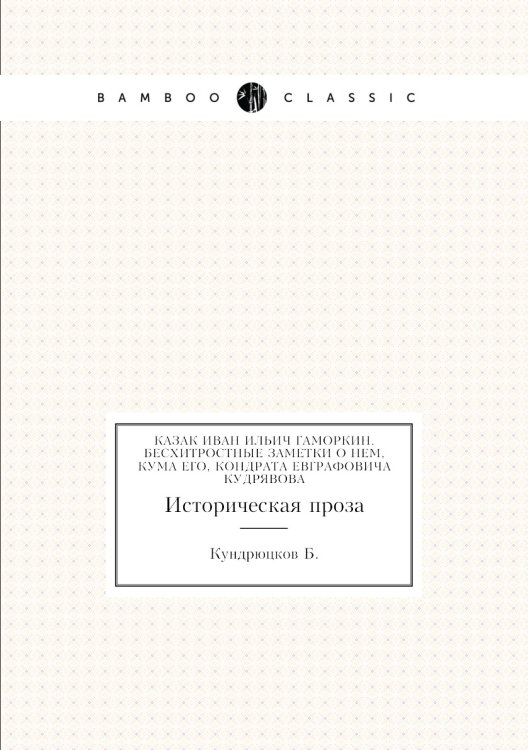 BAMBOO CLASSIC

КАЗАК ИВАН ИЛЬИЧ ГАМОРКИН. БЕСХИТРОСТНЫЕ ЗАМЕТКИ О НЕМ, КУМА ЕГО, КОНДРАТА ЕВГРАФОВИЧА КУДРЯВОВА

Историческая проза

Кундрюцков Б.